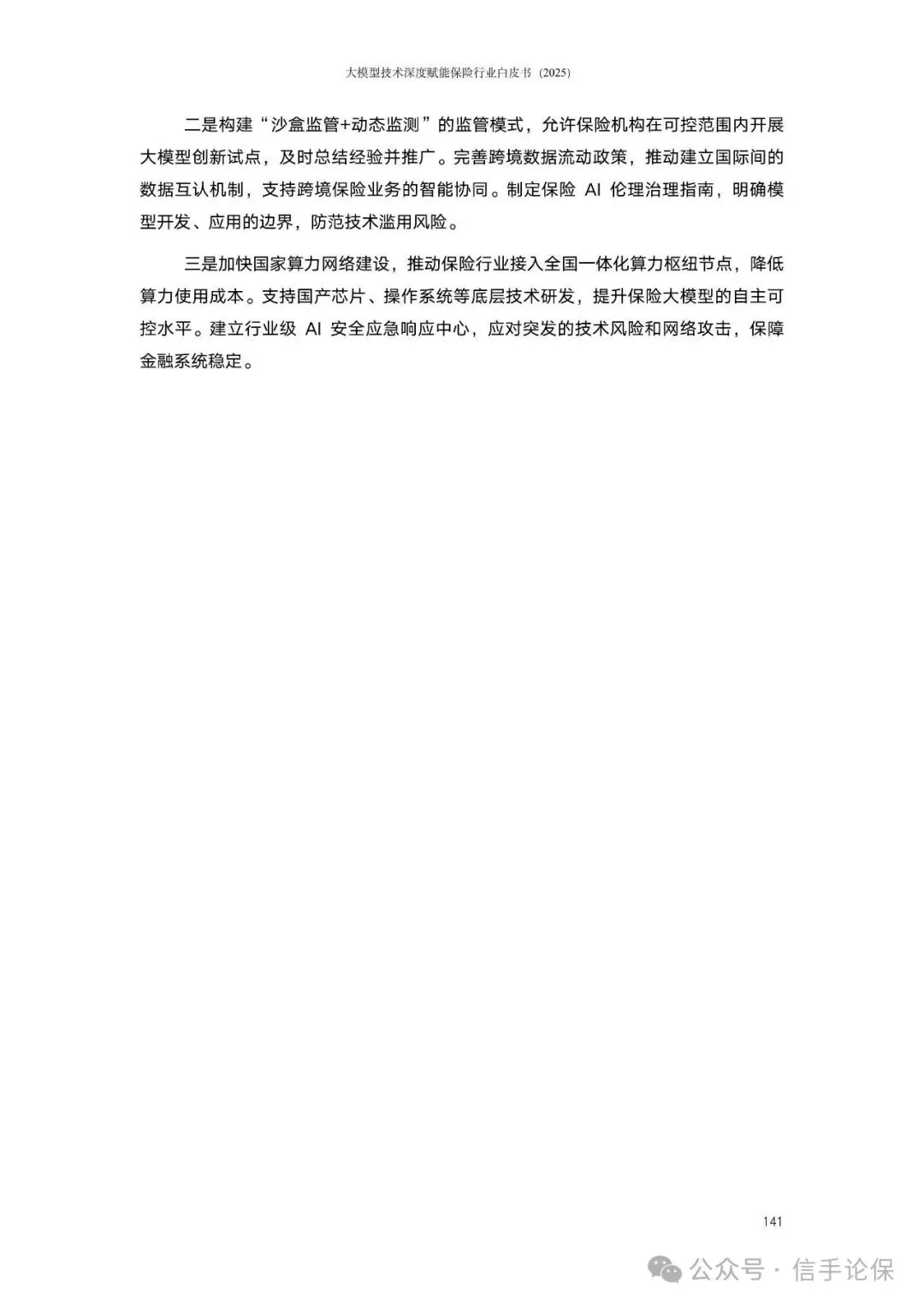 大模型技术深度赋能保险行业白皮书（2025）

二是构建“沙盒监管+动态监测”的监管模式，允许保险机构在可控范围内开展大模型创新试点，及时总结经验并推广。完善跨境数据流动政策，推动建立国际间的数据互认机制，支持跨境保险业务的智能协同。制定保险 AI 伦理治理指南，明确模型开发、应用的边界，防范技术滥用风险。

三是加快国家算力网络建设，推动保险行业接入全国一体化算力枢纽节点，降低算力使用成本。支持国产芯片、操作系统等底层技术研发，提升保险大模型的自主可控水平。建立行业级 AI 安全应急响应中心，应对突发的技术风险和网络攻击，保障金融系统稳定。

141

公众号 · 信手论保